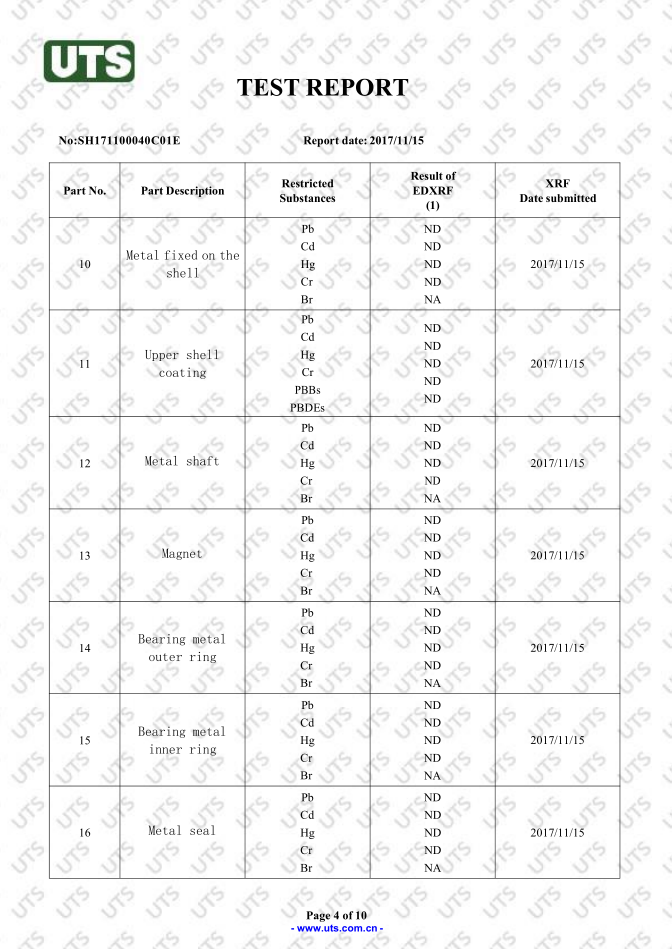 UTS

TEST REPORT

No:SH171100040C01E Report date: 2017/11/15

| Part No. | Part Description | Restricted Substances | Result of EDXRF (1) | XRF Date submitted |
|---|---|---|---|---|
| 10 | Metal fixed on the shell | Pb Cd Hg Cr Br | ND ND ND ND NA | 2017/11/15 |
| 11 | Upper shell coating | Pb Cd Hg Cr PBBs PBDEs | ND ND ND ND ND | 2017/11/15 |
| 12 | Metal shaft | Pb Cd Hg Cr Br | ND ND ND ND NA | 2017/11/15 |
| 13 | Magnet | Pb Cd Hg Cr Br | ND ND ND ND NA | 2017/11/15 |
| 14 | Bearing metal outer ring | Pb Cd Hg Cr Br | ND ND ND ND NA | 2017/11/15 |
| 15 | Bearing metal inner ring | Pb Cd Hg Cr Br | ND ND ND ND NA | 2017/11/15 |
| 16 | Metal seal | Pb Cd Hg Cr Br | ND ND ND ND NA | 2017/11/15 |

Page 4 of 10
- www.uts.com.cn -